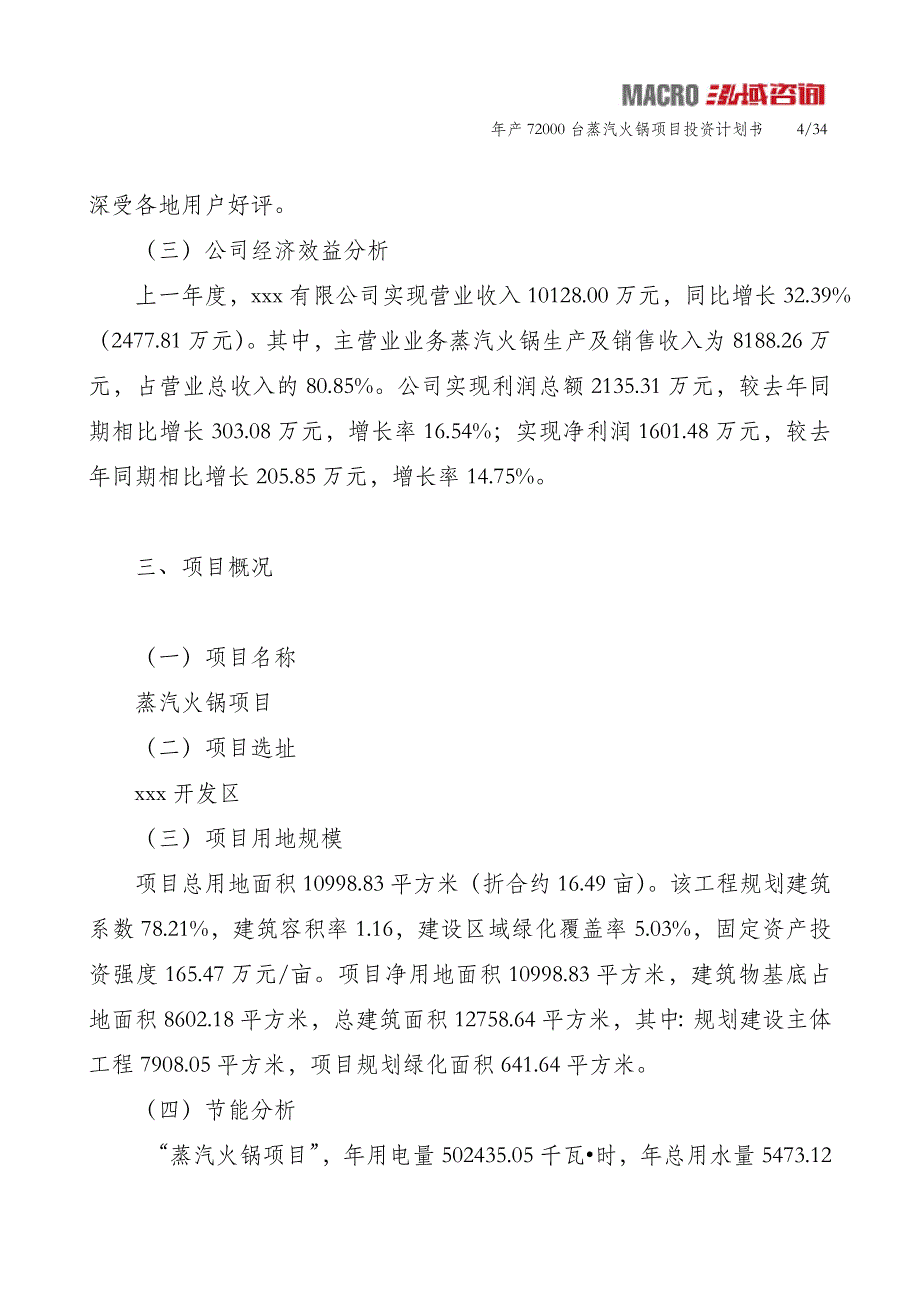 MACRO 泓域咨询

年产 72000 台蒸汽火锅项目投资计划书 4/34

深受各地用户好评。

（三）公司经济效益分析

上一年度，xxx 有限公司实现营业收入 10128.00 万元，同比增长 32.39%（2477.81 万元）。其中，主营业业务蒸汽火锅生产及销售收入为 8188.26 万元，占营业总收入的 80.85%。公司实现利润总额 2135.31 万元，较去年同期相比增长 303.08 万元，增长率 16.54%；实现净利润 1601.48 万元，较去年同期相比增长 205.85 万元，增长率 14.75%。

三、项目概况

（一）项目名称

蒸汽火锅项目

（二）项目选址

xxx 开发区

（三）项目用地规模

项目总用地面积 10998.83 平方米（折合约 16.49 亩）。该工程规划建筑系数 78.21%，建筑容积率 1.16，建设区域绿化覆盖率 5.03%，固定资产投资强度 165.47 万元/亩。项目净用地面积 10998.83 平方米，建筑物基底占地面积 8602.18 平方米，总建筑面积 12758.64 平方米，其中: 规划建设主体工程 7908.05 平方米，项目规划绿化面积 641.64 平方米。

（四）节能分析

“蒸汽火锅项目”，年用电量 502435.05 千瓦•时，年总用水量 5473.12